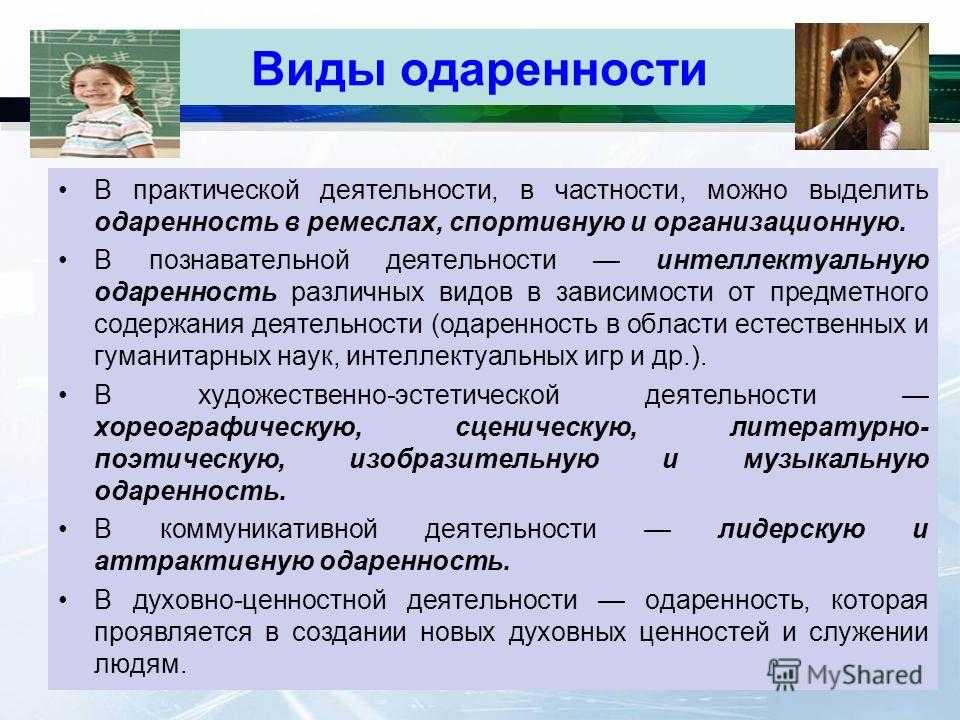 Виды одаренности

• В практической деятельности, в частности, можно выделить одаренность в ремеслах, спортивную и организационную.

• В познавательной деятельности — интеллектуальную одаренность различных видов в зависимости от предметного содержания деятельности (одаренность в области естественных и гуманитарных наук, интеллектуальных игр и др.).

• В художественно-эстетической деятельности — хореографическую, сценическую, литературно-поэтическую, изобразительную и музыкальную одаренность.

• В коммуникативной деятельности — лидерскую и аттрактивную одаренность.

• В духовно-ценностной деятельности — одаренность, которая проявляется в создании новых духовных ценностей и служении людям.

MyShared